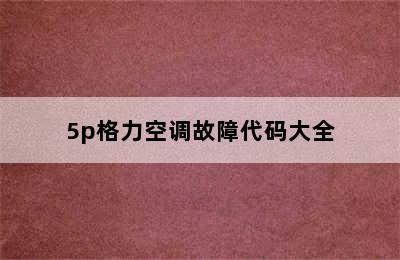 5p格力空调故障代码大全